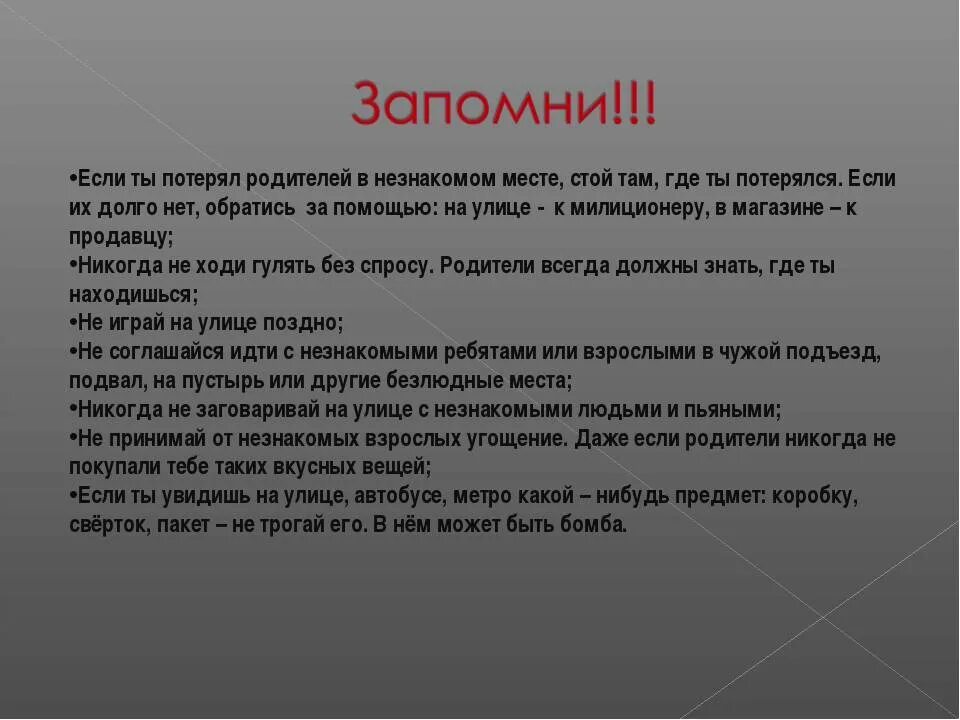 Запомни!!!

•Если ты потерял родителей в незнакомом месте, стой там, где ты потерялся. Если их долго нет, обратись за помощью: на улице - к милиционеру, в магазине – к продавцу;
•Никогда не ходи гулять без спросу. Родители всегда должны знать, где ты находишься;
•Не играй на улице поздно;
•Не соглашайся идти с незнакомыми ребятами или взрослыми в чужой подъезд, подвал, на пустырь или другие безлюдные места;
•Никогда не заговаривай на улице с незнакомыми людьми и пьяными;
•Не принимай от незнакомых взрослых угощение. Даже если родители никогда не покупали тебе таких вкусных вещей;
•Если ты увидишь на улице, автобусе, метро какой – нибудь предмет: коробку, свёрток, пакет – не трогай его. В нём может быть бомба.